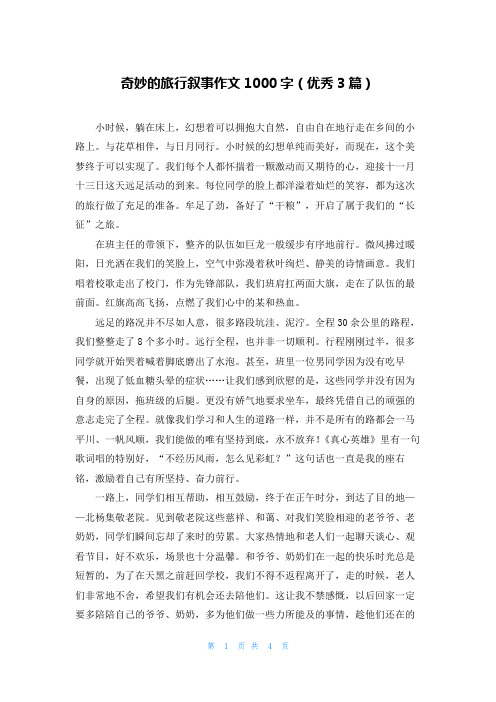 奇妙的旅行叙事作文1000字（优秀3篇）

小时候，躺在床上，幻想着可以拥抱大自然，自由自在地行走在乡间的小路上。与花草相伴，与日月同行。小时候的幻想单纯而美好，而现在，这个美梦终于可以实现了。我们每个人都怀揣着一颗激动而又期待的心，迎接十一月十三日这天远足活动的到来。每位同学的脸上都洋溢着灿烂的笑容，都为这次的旅行做了充足的准备。牟足了劲，备好了“干粮”，开启了属于我们的“长征”之旅。

在班主任的带领下，整齐的队伍如巨龙一般缓步有序地前行。微风拂过暖阳，日光洒在我们的笑脸上，空气中弥漫着秋叶绚烂、静美的诗情画意。我们唱着校歌走出了校门，作为先锋部队，我们班肩扛两面大旗，走在了队伍的最前面。红旗高高飞扬，点燃了我们心中的某和热血。

远足的路况并不尽如人意，很多路段坑洼、泥泞。全程30余公里的路程，我们整整走了8个多小时。远行全程，也并非一切顺利。行程刚刚过半，很多同学就开始哭着喊着脚底磨出了水泡。甚至，班里一位男同学因为没有吃早餐，出现了低血糖头晕的症状……让我们感到欣慰的是，这些同学并没有因为自身的原因，拖班级的后腿。更没有娇气地要求坐车，最终凭借自己的顽强的意志走完了全程。就像我们学习和人生的道路一样，并不是所有的路都会一马平川、一帆风顺，我们能做的唯有坚持到底，永不放弃！《真心英雄》里有一句歌词唱的特别好，“不经历风雨，怎么见彩虹？”这句话也一直是我的座右铭，激励着自己有所坚持、奋力前行。

一路上，同学们相互帮助，相互鼓励，终于在正午时分，到达了目的地——北杨集敬老院。见到敬老院这些慈祥、和蔼、对我们笑脸相迎的老爷爷、老奶奶，同学们瞬间忘却了来时的劳累。大家热情地和老人们一起聊天谈心、观看节目，好不欢乐，场景也十分温馨。和爷爷、奶奶们在一起的快乐时光总是短暂的，为了在天黑之前赶回学校，我们不得不返程离开了，走的时候，老人们非常地不舍，希望我们有机会还去陪他们。这让我不禁感慨，以后回家一定要多陪陪自己的爷爷、奶奶，多为他们做一些力所能及的事情，趁他们还在的

第 1 页 共 4 页